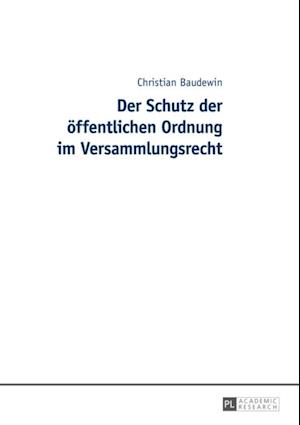 Christian Baudewin

Der Schutz der öffentlichen Ordnung im Versammlungsrecht

PL ACADEMIC RESEARCH